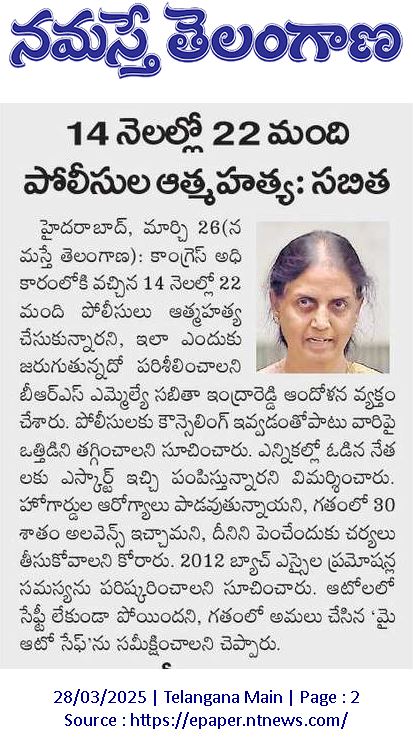 నమస్తే తెలంగాణ

14 నెలల్లో 22 మంది పోలీసుల ఆత్మహత్య: సబిత

హైదరాబాద్, మార్చి 26(నమస్తే తెలంగాణ): కాంగ్రెస్ అధికారంలోకి వచ్చిన 14 నెలల్లో 22 మంది పోలీసులు ఆత్మహత్య చేసుకున్నారని, ఇలా ఎందుకు జరుగుతున్నదో పరిశీలించాలని బీఆర్ఎస్ ఎమ్మెల్యే సబితా ఇంద్రారెడ్డి ఆందోళన వ్యక్తం చేశారు. పోలీసులకు కౌన్సెలింగ్ ఇవ్వడంతోపాటు వారిపై ఒత్తిడిని తగ్గించాలని సూచించారు. ఎన్నికల్లో ఓడిన నేతలకు ఎస్కార్ట్ ఇచ్చి పంపిస్తున్నారని విమర్శించారు. హోంగార్డుల ఆరోగ్యాలు పాడవుతున్నాయని, గతంలో 30 శాతం అలవెన్స్ ఇచ్చామని, దీనిని పెంచేందుకు చర్యలు తీసుకోవాలని కోరారు. 2012 బ్యాచ్ ఎస్సైల ప్రమోషన్ల సమస్యను పరిష్కరించాలని సూచించారు. ఆటోలలో సేఫ్టీ లేకుండా పోయిందని, గతంలో అమలు చేసిన 'మై ఆటో సేఫ్'ను సమీక్షించాలని చెప్పారు.

28/03/2025 | Telangana Main | Page : 2
Source : https://epaper.ntnews.com/